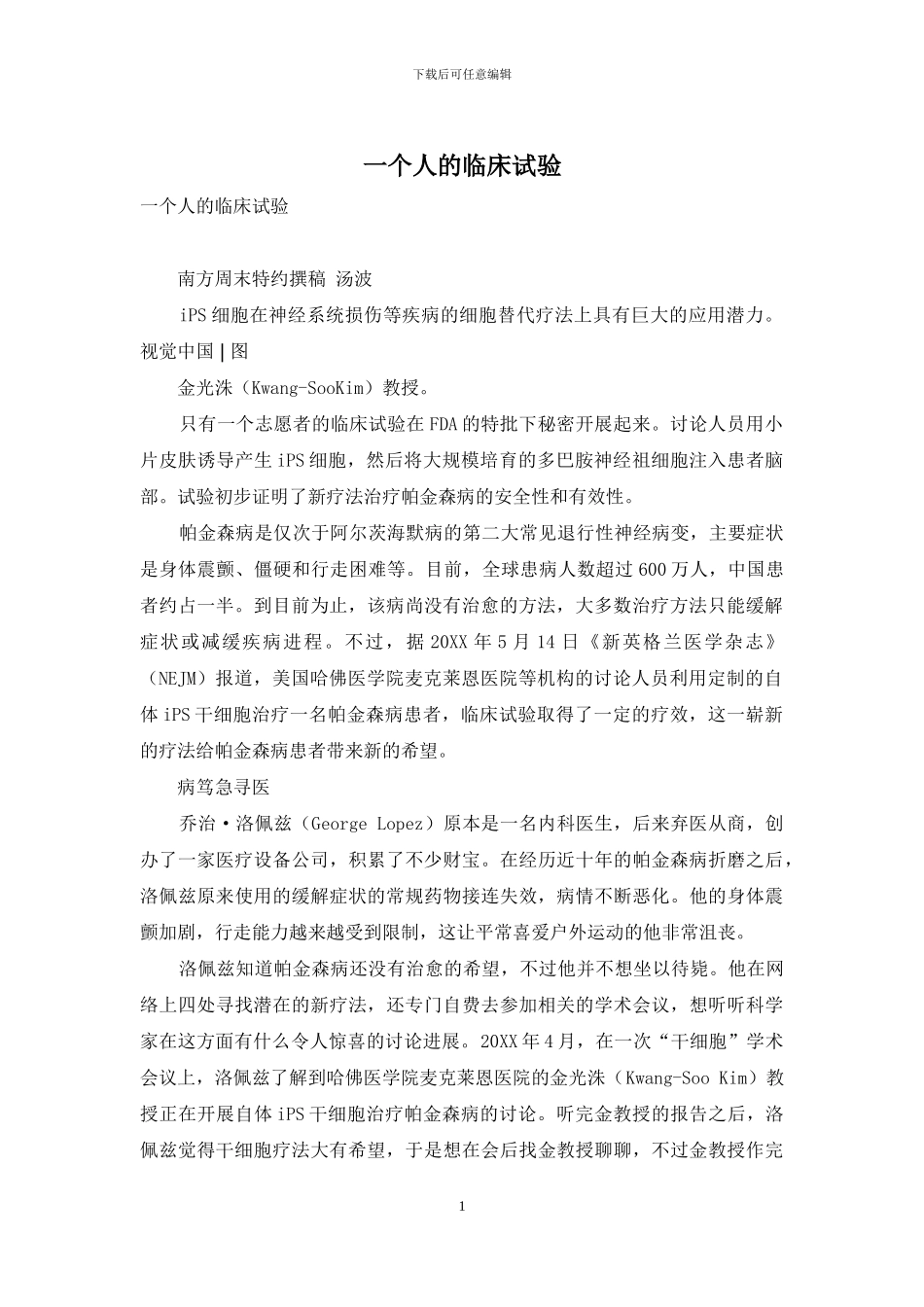 下载后可任意编辑

一个人的临床试验

一个人的临床试验

南方周末特约撰稿 汤波

iPS 细胞在神经系统损伤等疾病的细胞替代疗法上具有巨大的应用潜力。视觉中国 | 图

金光洙（Kwang-SooKim）教授。

只有一个志愿者的临床试验在 FDA 的特批下秘密开展起来。讨论人员用小片皮肤诱导产生 iPS 细胞，然后将大规模培育的多巴胺神经祖细胞注入患者脑部。试验初步证明了新疗法治疗帕金森病的安全性和有效性。

帕金森病是仅次于阿尔茨海默病的第二大常见退行性神经病变，主要症状是身体震颤、僵硬和行走困难等。目前，全球患病人数超过 600 万人，中国患者约占一半。到目前为止，该病尚没有治愈的方法，大多数治疗方法只能缓解症状或减缓疾病进程。不过，据 20XX 年 5 月 14 日《新英格兰医学杂志》（NEJM）报道，美国哈佛医学院麦克莱恩医院等机构的讨论人员利用定制的自体 iPS 干细胞治疗一名帕金森病患者，临床试验取得了一定的疗效，这一崭新的疗法给帕金森病患者带来新的希望。

病笃急寻医

乔治·洛佩兹（George Lopez）原本是一名内科医生，后来弃医从商，创办了一家医疗设备公司，积累了不少财宝。在经历近十年的帕金森病折磨之后，洛佩兹原来使用的缓解症状的常规药物接连失效，病情不断恶化。他的身体震颤加剧，行走能力越来越受到限制，这让平常喜爱户外运动的他非常沮丧。

洛佩兹知道帕金森病还没有治愈的希望，不过他并不想坐以待毙。他在网络上四处寻找潜在的新疗法，还专门自费去参加相关的学术会议，想听听科学家在这方面有什么令人惊喜的讨论进展。20XX 年 4 月，在一次“干细胞”学术会议上，洛佩兹了解到哈佛医学院麦克莱恩医院的金光洙（Kwang-Soo Kim）教授正在开展自体 iPS 干细胞治疗帕金森病的讨论。听完金教授的报告之后，洛佩兹觉得干细胞疗法大有希望，于是想在会后找金教授聊聊，不过金教授作完

1